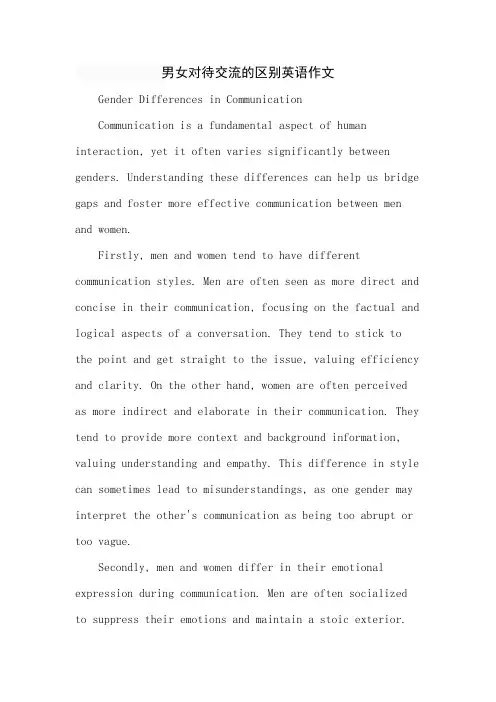 男女对待交流的区别英语作文

Gender Differences in Communication

Communication is a fundamental aspect of human interaction, yet it often varies significantly between genders. Understanding these differences can help us bridge gaps and foster more effective communication between men and women.

Firstly, men and women tend to have different communication styles. Men are often seen as more direct and concise in their communication, focusing on the factual and logical aspects of a conversation. They tend to stick to the point and get straight to the issue, valuing efficiency and clarity. On the other hand, women are often perceived as more indirect and elaborate in their communication. They tend to provide more context and background information, valuing understanding and empathy. This difference in style can sometimes lead to misunderstandings, as one gender may interpret the other's communication as being too abrupt or too vague.

Secondly, men and women differ in their emotional expression during communication. Men are often socialized to suppress their emotions and maintain a stoic exterior.